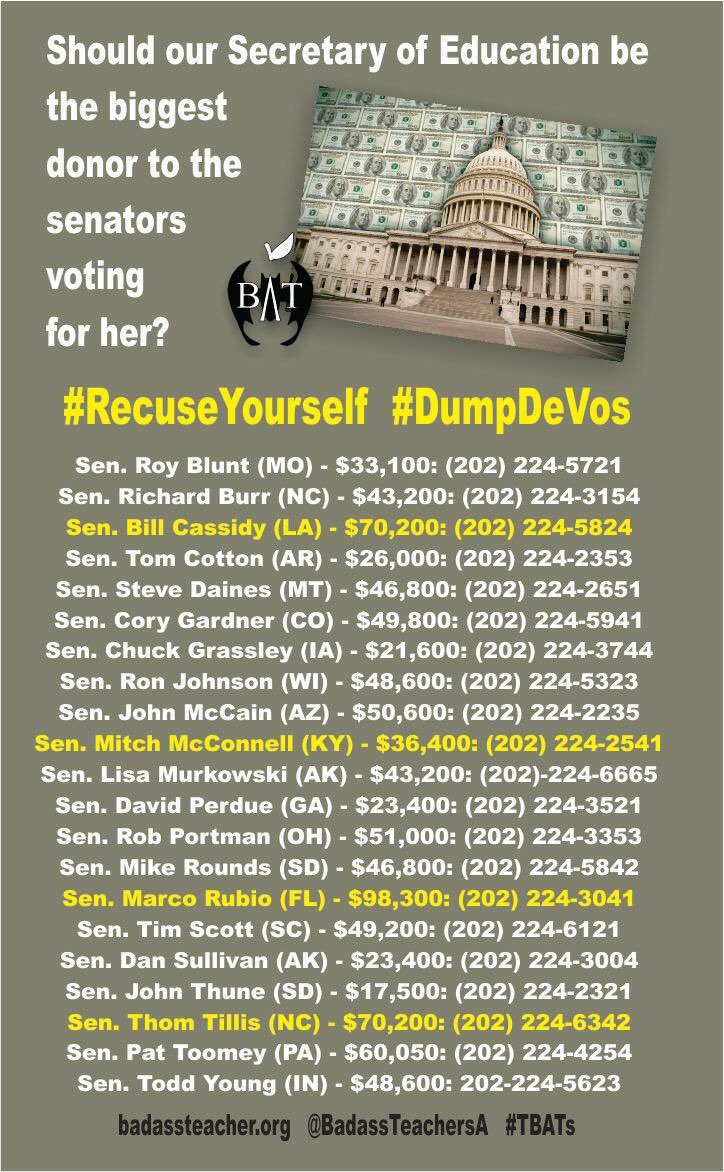 Should our Secretary of Education be the biggest donor to the senators voting for her?

BAT

#RecuseYourself #DumpDeVos

Sen. Roy Blunt (MO) - $33,100: (202) 224-5721
Sen. Richard Burr (NC) - $43,200: (202) 224-3154
Sen. Bill Cassidy (LA) - $70,200: (202) 224-5824
Sen. Tom Cotton (AR) - $26,000: (202) 224-2353
Sen. Steve Daines (MT) - $46,800: (202) 224-2651
Sen. Cory Gardner (CO) - $49,800: (202) 224-5941
Sen. Chuck Grassley (IA) - $21,600: (202) 224-3744
Sen. Ron Johnson (WI) - $48,600: (202) 224-5323
Sen. John McCain (AZ) - $50,600: (202) 224-2235
Sen. Mitch McConnell (KY) - $36,400: (202) 224-2541
Sen. Lisa Murkowski (AK) - $43,200: (202)-224-6665
Sen. David Perdue (GA) - $23,400: (202) 224-3521
Sen. Rob Portman (OH) - $51,000: (202) 224-3353
Sen. Mike Rounds (SD) - $46,800: (202) 224-5842
Sen. Marco Rubio (FL) - $98,300: (202) 224-3041
Sen. Tim Scott (SC) - $49,200: (202) 224-6121
Sen. Dan Sullivan (AK) - $23,400: (202) 224-3004
Sen. John Thune (SD) - $17,500: (202) 224-2321
Sen. Thom Tillis (NC) - $70,200: (202) 224-6342
Sen. Pat Toomey (PA) - $60,050: (202) 224-4254
Sen. Todd Young (IN) - $48,600: 202-224-5623

badassteacher.org @BadassTeachersA #TBATs